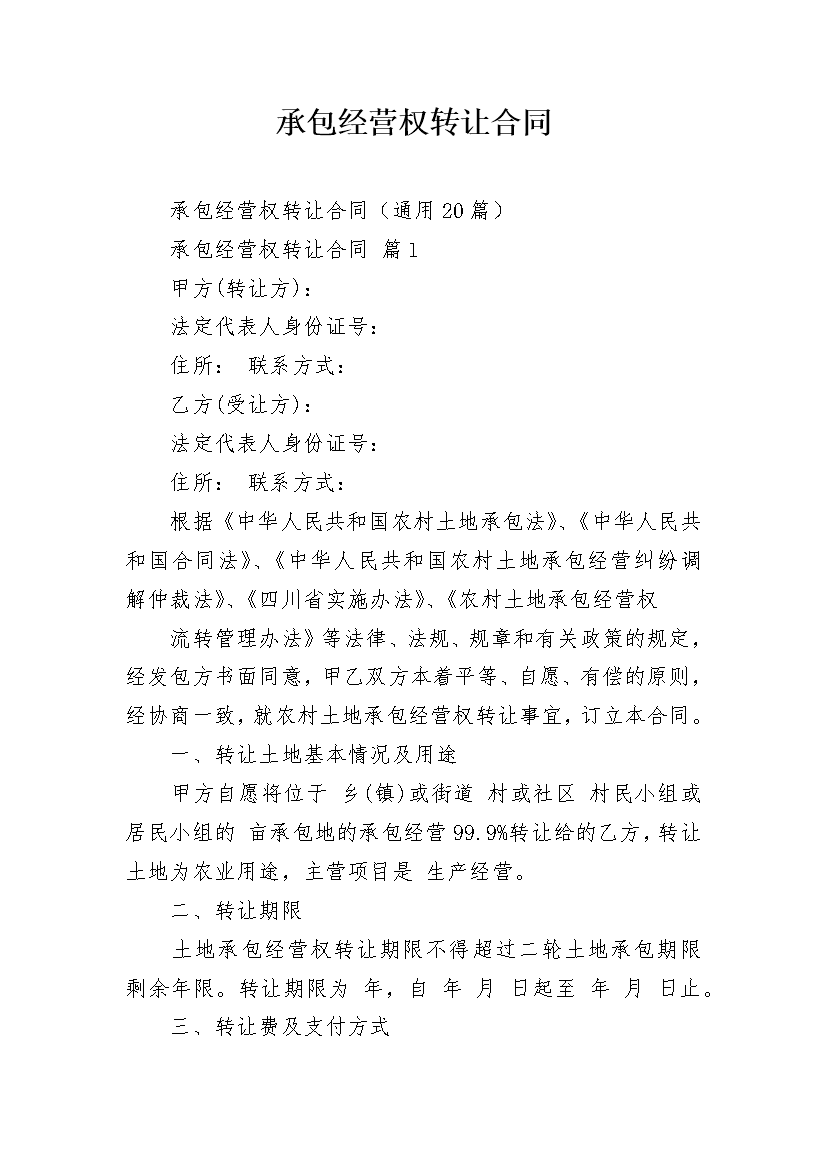 承包经营权转让合同

承包经营权转让合同（通用20篇）

承包经营权转让合同 篇1

甲方(转让方)：

法定代表人身份证号：

住所： 联系方式：

乙方(受让方)：

法定代表人身份证号：

住所： 联系方式：

根据《中华人民共和国农村土地承包法》、《中华人民共和国合同法》、《中华人民共和国农村土地承包经营纠纷调解仲裁法》、《四川省实施办法》、《农村土地承包经营权

流转管理办法》等法律、法规、规章和有关政策的规定，经发包方书面同意，甲乙双方本着平等、自愿、有偿的原则，经协商一致，就农村土地承包经营权转让事宜，订立本合同。

一、转让土地基本情况及用途

甲方自愿将位于 乡(镇)或街道 村或社区 村民小组或居民小组的 亩承包地的承包经营99.9%转让给的乙方，转让土地为农业用途，主营项目是 生产经营。

二、转让期限

土地承包经营权转让期限不得超过二轮土地承包期限剩余年限。转让期限为 年，自 年 月 日起至 年 月 日止。

三、转让费及支付方式